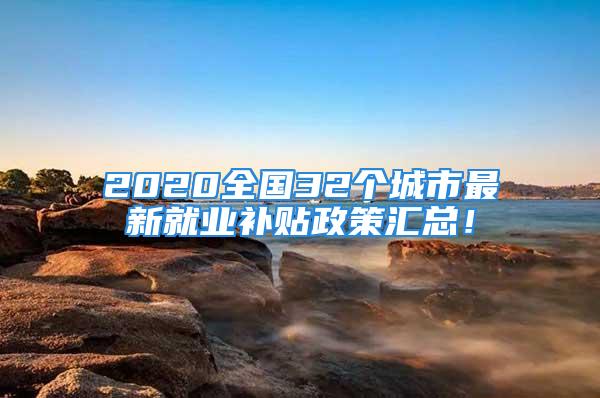 2020全国32个城市最新就业补贴政策汇总！